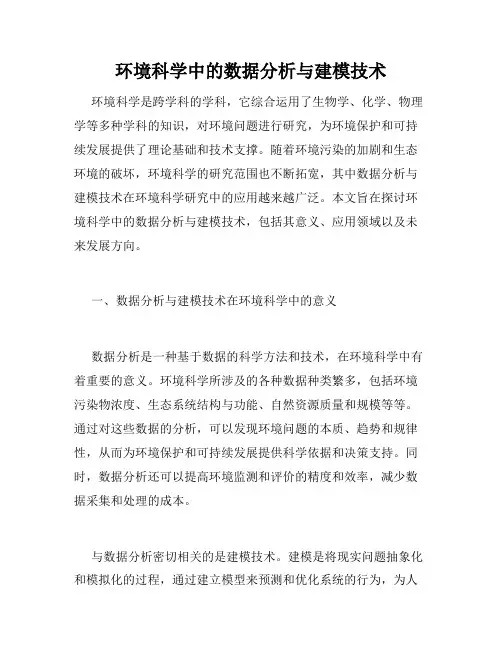 环境科学中的数据分析与建模技术

环境科学是跨学科的学科，它综合运用了生物学、化学、物理学等多种学科的知识，对环境问题进行研究，为环境保护和可持续发展提供了理论基础和技术支撑。随着环境污染的加剧和生态环境的破坏，环境科学的研究范围也不断拓宽，其中数据分析与建模技术在环境科学研究中的应用越来越广泛。本文旨在探讨环境科学中的数据分析与建模技术，包括其意义、应用领域以及未来发展方向。

一、数据分析与建模技术在环境科学中的意义

数据分析是一种基于数据的科学方法和技术，在环境科学中有着重要的意义。环境科学所涉及的各种数据种类繁多，包括环境污染物浓度、生态系统结构与功能、自然资源质量和规模等等。通过对这些数据的分析，可以发现环境问题的本质、趋势和规律性，从而为环境保护和可持续发展提供科学依据和决策支持。同时，数据分析还可以提高环境监测和评价的精度和效率，减少数据采集和处理的成本。

与数据分析密切相关的是建模技术。建模是将现实问题抽象化和模拟化的过程，通过建立模型来预测和优化系统的行为，为人